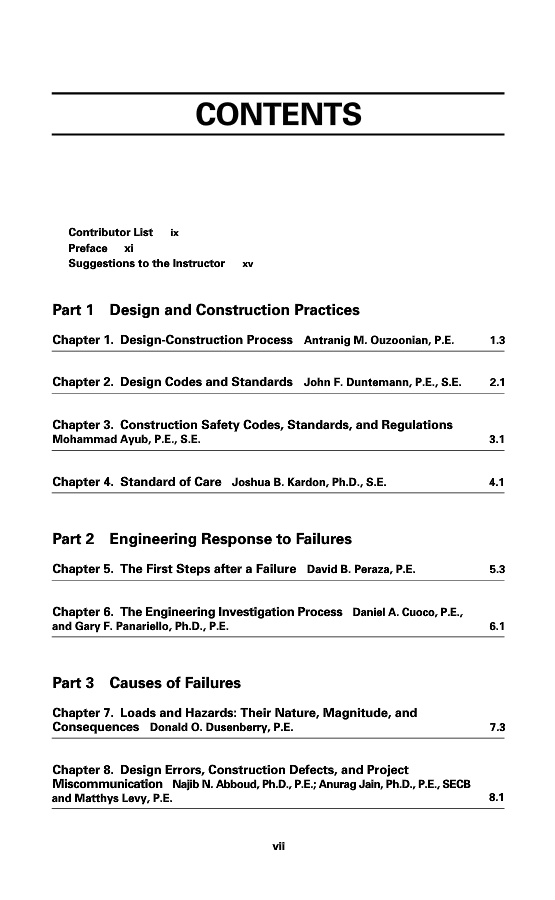 CONTENTS

Contributor List ix
Preface xi
Suggestions to the Instructor xv

Part 1 Design and Construction Practices

Chapter 1. Design-Construction Process Antranig M. Ouzoonian, P.E. 1.3

Chapter 2. Design Codes and Standards John F. Duntemann, P.E., S.E. 2.1

Chapter 3. Construction Safety Codes, Standards, and Regulations Mohammad Ayub, P.E., S.E. 3.1

Chapter 4. Standard of Care Joshua B. Kardon, Ph.D., S.E. 4.1

Part 2 Engineering Response to Failures

Chapter 5. The First Steps after a Failure David B. Peraza, P.E. 5.3

Chapter 6. The Engineering Investigation Process Daniel A. Cuoco, P.E., and Gary F. Panariello, Ph.D., P.E. 6.1

Part 3 Causes of Failures

Chapter 7. Loads and Hazards: Their Nature, Magnitude, and Consequences Donald O. Dusenberry, P.E. 7.3

Chapter 8. Design Errors, Construction Defects, and Project Miscommunication Najib N. Abboud, Ph.D., P.E.; Anurag Jain, Ph.D., P.E., SECB and Matthys Levy, P.E. 8.1

vii